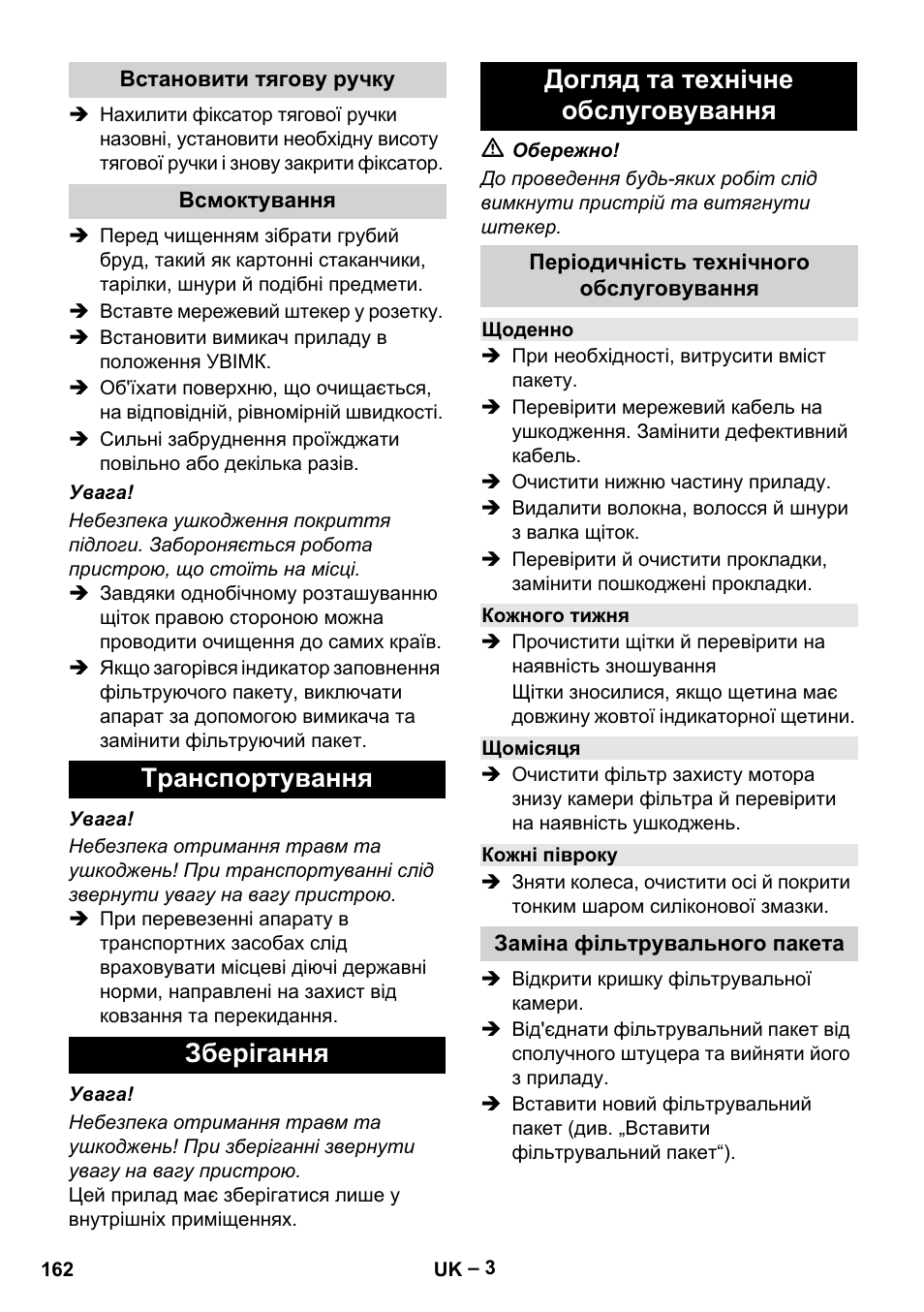 Встановити тягову ручку

➔ Нахилити фіксатор тягової ручки назовні, установити необхідну висоту тягової ручки і знову закрити фіксатор.

Всмоктування

➔ Перед чищенням зібрати грубий бруд, такий як картонні стаканчики, тарілки, шнури й подібні предмети.
➔ Вставте мережевий штекер у розетку.
➔ Встановити вимикач приладу в положення УВІМК.
➔ Об'їхати поверхню, що очищається, на відповідній, рівномірній швидкості.
➔ Сильні забруднення проїжджати повільно або декілька разів.

Увага!
Небезпека ушкодження покриття підлоги. Забороняється робота пристрою, що стоїть на місці.
➔ Завдяки однобічному розташуванню щіток правою стороною можна проводити очищення до самих країв.
➔ Якщо загорівся індикатор заповнення фільтруючого пакету, виключати апарат за допомогою вимикача та замінити фільтруючий пакет.

Транспортування

Увага!
Небезпека отримання травм та ушкоджень! При транспортуванні слід звернути увагу на вагу пристрою.
➔ При перевезенні апарату в транспортних засобах слід враховувати місцеві діючі державні норми, направлені на захист від ковзання та перекидання.

Зберігання

Увага!
Небезпека отримання травм та ушкоджень! При зберіганні звернути увагу на вагу пристрою.
Цей прилад має зберігатися лише у внутрішніх приміщеннях.

Догляд та технічне обслуговування

⚠ Обережно!
До проведення будь-яких робіт слід вимкнути пристрій та витягнути штекер.

Періодичність технічного обслуговування

Щоденно
➔ При необхідності, витрусити вміст пакету.
➔ Перевірити мережевий кабель на ушкодження. Замінити дефективний кабель.
➔ Очистити нижню частину приладу.
➔ Видалити волокна, волосся й шнури з валка щіток.
➔ Перевірити й очистити прокладки, замінити пошкоджені прокладки.

Кожного тижня
➔ Прочистити щітки й перевірити на наявність зношування
Щітки зносилися, якщо щетина має довжину жовтої індикаторної щетини.

Щомісяця
➔ Очистити фільтр захисту мотора знизу камери фільтра й перевірити на наявність ушкоджень.

Кожні півроку
➔ Зняти колеса, очистити осі й покрити тонким шаром силіконової змазки.

Заміна фільтрувального пакета

➔ Відкрити кришку фільтрувальної камери.
➔ Від'єднати фільтрувальний пакет від сполучного штуцера та вийняти його з приладу.
➔ Вставити новий фільтрувальний пакет (див. „Вставити фільтрувальний пакет“).

162 UK – 3